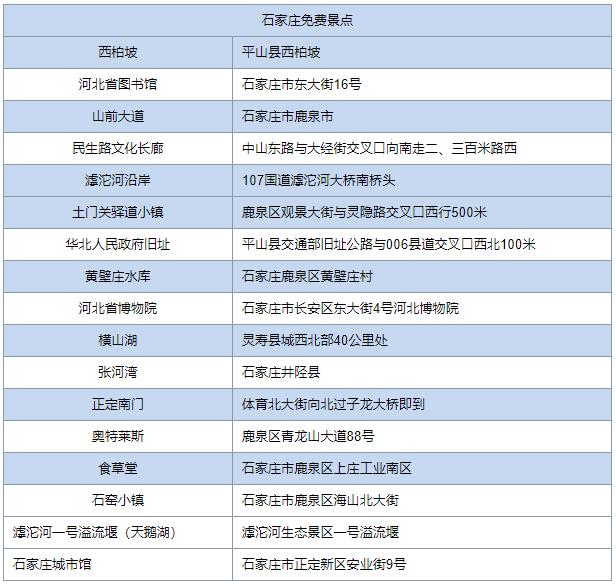 | 石家庄免费景点 | |
|---|---|
| 西柏坡 | 平山县西柏坡 |
| 河北省图书馆 | 石家庄市东大街16号 |
| 山前大道 | 石家庄市鹿泉市 |
| 民生路文化长廊 | 中山东路与大经街交叉口向南走二、三百米路西 |
| 滹沱河沿岸 | 107国道滹沱河大桥南桥头 |
| 土门关驿道小镇 | 鹿泉区观景大街与灵隐路交叉口西行500米 |
| 华北人民政府旧址 | 平山县交通部旧址公路与006县道交叉口西北100米 |
| 黄壁庄水库 | 石家庄鹿泉区黄壁庄村 |
| 河北省博物院 | 石家庄市长安区东大街4号河北博物院 |
| 横山湖 | 灵寿县城西北部40公里处 |
| 张河湾 | 石家庄井陉县 |
| 正定南门 | 体育北大街向北过子龙大桥即到 |
| 奥特莱斯 | 鹿泉区青龙山大道88号 |
| 食草堂 | 石家庄市鹿泉区上庄工业南区 |
| 石窑小镇 | 石家庄市鹿泉区海山北大街 |
| 滹沱河一号溢流堰（天鹅湖） | 滹沱河生态景区一号溢流堰 |
| 石家庄城市馆 | 石家庄市正定新区安业街9号 |